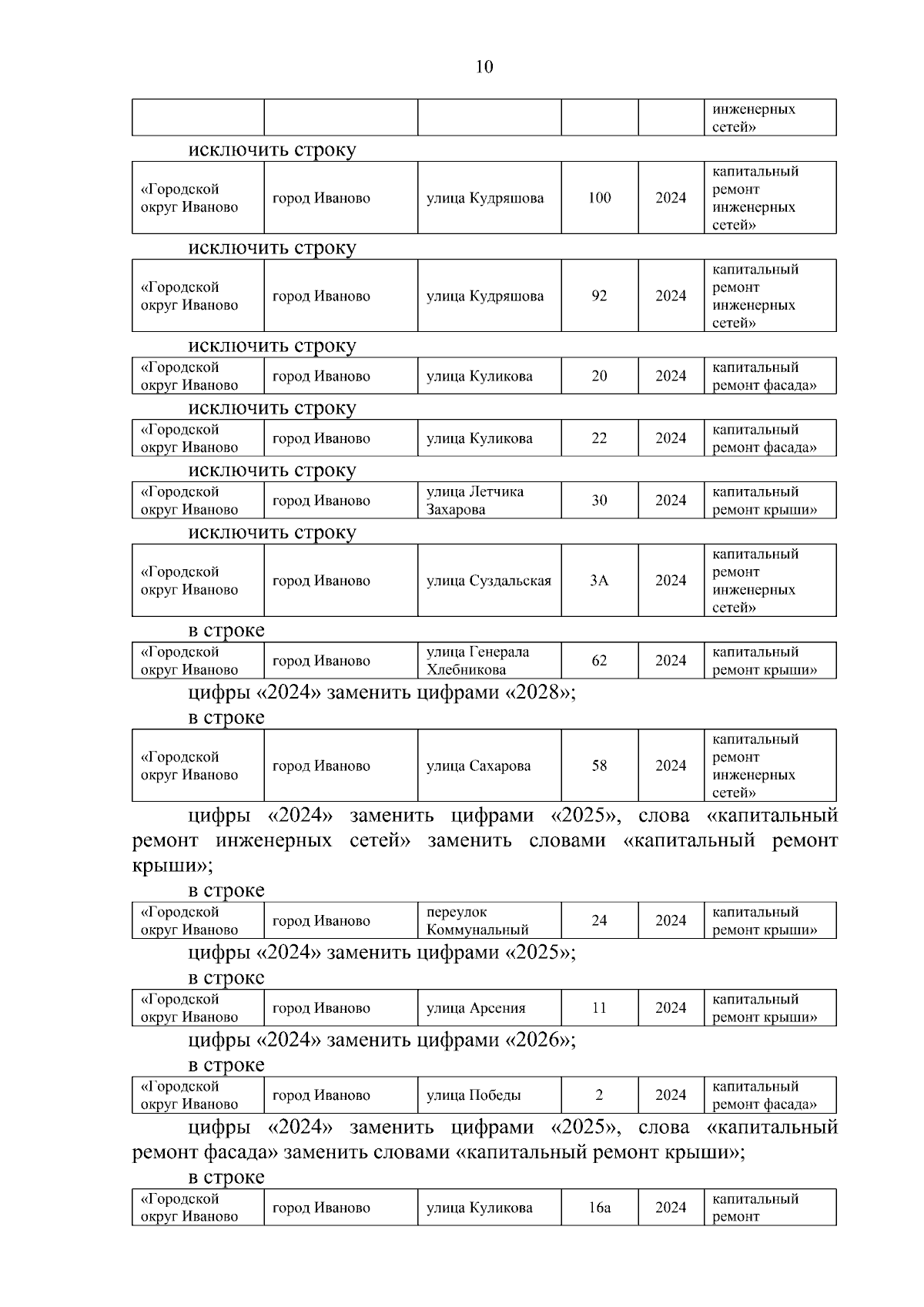 10

| | | | | | инженерных сетей» |
|---|---|---|---|---|---|

исключить строку

| «Городской округ Иваново | город Иваново | улица Кудряшова | 100 | 2024 | капитальный ремонт инженерных сетей» |
|---|---|---|---|---|---|

исключить строку

| «Городской округ Иваново | город Иваново | улица Кудряшова | 92 | 2024 | капитальный ремонт инженерных сетей» |
|---|---|---|---|---|---|

исключить строку

| «Городской округ Иваново | город Иваново | улица Куликова | 20 | 2024 | капитальный ремонт фасада» |
|---|---|---|---|---|---|

исключить строку

| «Городской округ Иваново | город Иваново | улица Куликова | 22 | 2024 | капитальный ремонт фасада» |
|---|---|---|---|---|---|

исключить строку

| «Городской округ Иваново | город Иваново | улица Летчика Захарова | 30 | 2024 | капитальный ремонт крыши» |
|---|---|---|---|---|---|

исключить строку

| «Городской округ Иваново | город Иваново | улица Суздальская | 3А | 2024 | капитальный ремонт инженерных сетей» |
|---|---|---|---|---|---|

в строке

| «Городской округ Иваново | город Иваново | улица Генерала Хлебникова | 62 | 2024 | капитальный ремонт крыши» |
|---|---|---|---|---|---|

цифры «2024» заменить цифрами «2028»;

в строке

| «Городской округ Иваново | город Иваново | улица Сахарова | 58 | 2024 | капитальный ремонт инженерных сетей» |
|---|---|---|---|---|---|

цифры «2024» заменить цифрами «2025», слова «капитальный ремонт инженерных сетей» заменить словами «капитальный ремонт крыши»;

в строке

| «Городской округ Иваново | город Иваново | переулок Коммунальный | 24 | 2024 | капитальный ремонт крыши» |
|---|---|---|---|---|---|

цифры «2024» заменить цифрами «2025»;

в строке

| «Городской округ Иваново | город Иваново | улица Арсения | 11 | 2024 | капитальный ремонт крыши» |
|---|---|---|---|---|---|

цифры «2024» заменить цифрами «2026»;

в строке

| «Городской округ Иваново | город Иваново | улица Победы | 2 | 2024 | капитальный ремонт фасада» |
|---|---|---|---|---|---|

цифры «2024» заменить цифрами «2025», слова «капитальный ремонт фасада» заменить словами «капитальный ремонт крыши»;

в строке

| «Городской округ Иваново | город Иваново | улица Куликова | 16а | 2024 | капитальный ремонт |
|---|---|---|---|---|---|